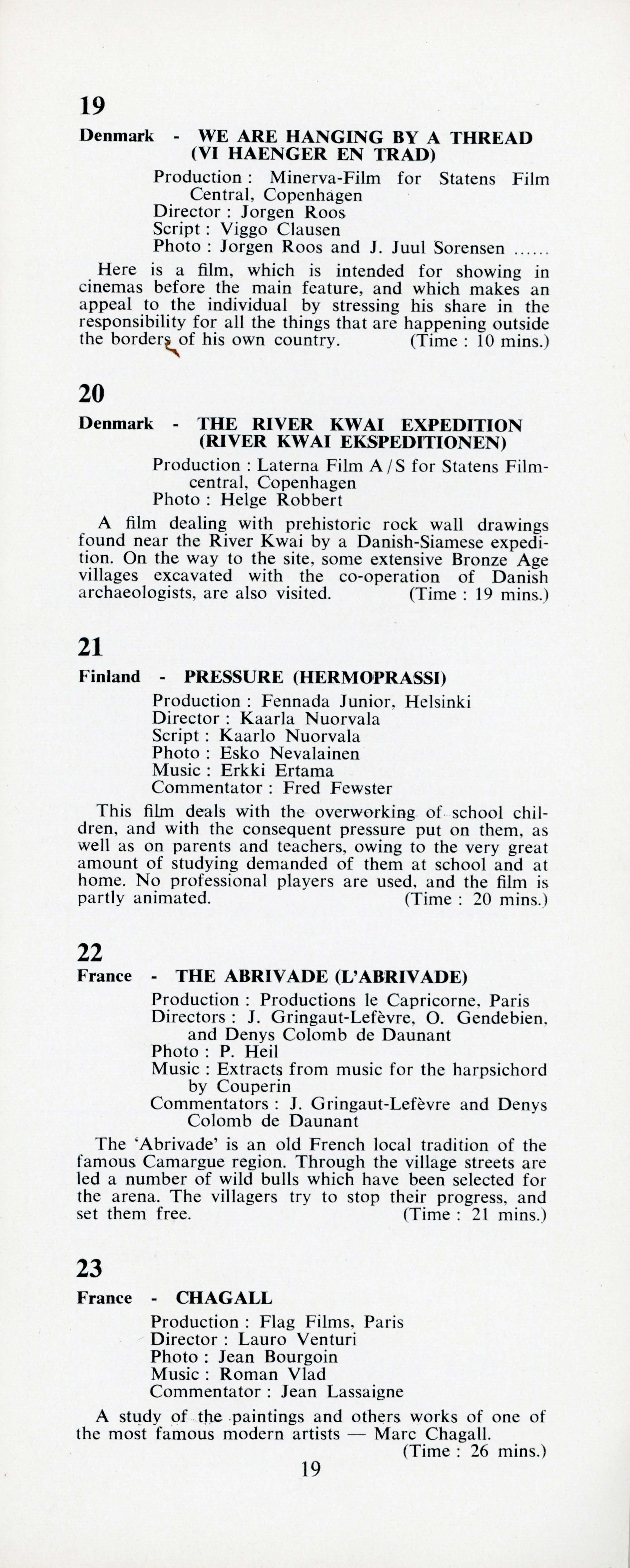 19

Denmark - WE ARE HANGING BY A THREAD (VI HAENGER EN TRAD)

Production : Minerva-Film for Statens Film Central, Copenhagen
Director : Jorgen Roos
Script : Viggo Clausen
Photo : Jorgen Roos and J. Juul Sorensen ......

Here is a film, which is intended for showing in cinemas before the main feature, and which makes an appeal to the individual by stressing his share in the responsibility for all the things that are happening outside the borders of his own country. (Time : 10 mins.)

20

Denmark - THE RIVER KWAI EXPEDITION (RIVER KWAI EKSPEDITIONEN)

Production : Laterna Film A/S for Statens Filmcentral, Copenhagen
Photo : Helge Robbert

A film dealing with prehistoric rock wall drawings found near the River Kwai by a Danish-Siamese expedition. On the way to the site, some extensive Bronze Age villages excavated with the co-operation of Danish archaeologists, are also visited. (Time : 19 mins.)

21

Finland - PRESSURE (HERMOPRASSI)

Production : Fennada Junior, Helsinki
Director : Kaarla Nuorvala
Script : Kaarlo Nuorvala
Photo : Esko Nevalainen
Music : Erkki Ertama
Commentator : Fred Fewster

This film deals with the overworking of school children, and with the consequent pressure put on them, as well as on parents and teachers, owing to the very great amount of studying demanded of them at school and at home. No professional players are used, and the film is partly animated. (Time : 20 mins.)

22

France - THE ABRIVADE (L'ABRIVADE)

Production : Productions le Capricorne, Paris
Directors : J. Gringaut-Lefèvre, O. Gendebien, and Denys Colomb de Daunant
Photo : P. Heil
Music : Extracts from music for the harpsichord by Couperin
Commentators : J. Gringaut-Lefèvre and Denys Colomb de Daunant

The 'Abrivade' is an old French local tradition of the famous Camargue region. Through the village streets are led a number of wild bulls which have been selected for the arena. The villagers try to stop their progress, and set them free. (Time : 21 mins.)

23

France - CHAGALL

Production : Flag Films, Paris
Director : Lauro Venturi
Photo : Jean Bourgoin
Music : Roman Vlad
Commentator : Jean Lassaigne

A study of the paintings and others works of one of the most famous modern artists — Marc Chagall. (Time : 26 mins.)

19